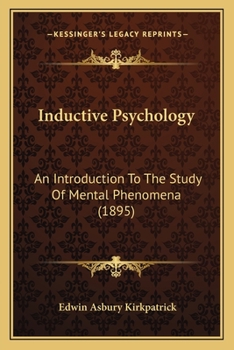 —KESSINGER'S LEGACY REPRINTS—

Inductive Psychology

An Introduction To The Study Of Mental Phenomena (1895)

Edwin Asbury Kirkpatrick